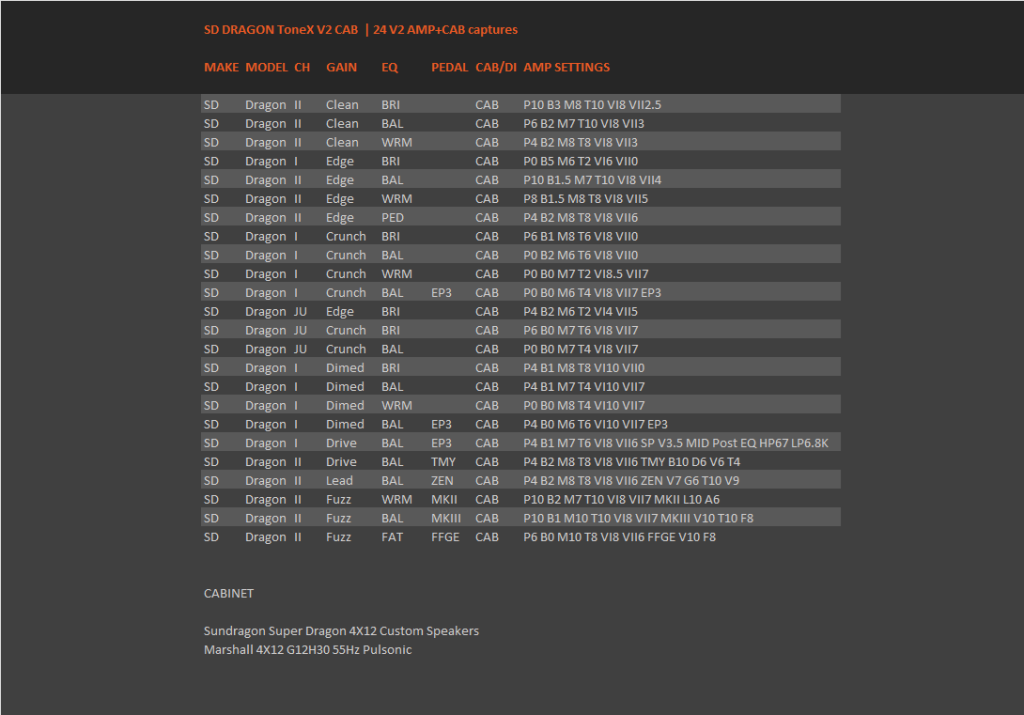 SD DRAGON ToneX V2 CAB | 24 V2 AMP+CAB captures

| MAKE | MODEL | CH | GAIN | EQ | PEDAL | CAB/DI | AMP SETTINGS |
|---|---|---|---|---|---|---|---|
| SD | Dragon | II | Clean | BRI | | CAB | P10 B3 M8 T10 VI8 VII2.5 |
| SD | Dragon | II | Clean | BAL | | CAB | P6 B2 M7 T10 VI8 VII3 |
| SD | Dragon | II | Clean | WRM | | CAB | P4 B2 M8 T8 VI8 VII3 |
| SD | Dragon | I | Edge | BRI | | CAB | P0 B5 M6 T2 VI6 VII0 |
| SD | Dragon | II | Edge | BAL | | CAB | P10 B1.5 M7 T10 VI8 VII4 |
| SD | Dragon | II | Edge | WRM | | CAB | P8 B1.5 M8 T8 VI8 VII5 |
| SD | Dragon | II | Edge | PED | | CAB | P4 B2 M8 T8 VI8 VII6 |
| SD | Dragon | I | Crunch | BRI | | CAB | P6 B1 M8 T6 VI8 VII0 |
| SD | Dragon | I | Crunch | BAL | | CAB | P0 B2 M6 T6 VI8 VII0 |
| SD | Dragon | I | Crunch | WRM | | CAB | P0 B0 M7 T2 VI8.5 VII7 |
| SD | Dragon | I | Crunch | BAL | EP3 | CAB | P0 B0 M6 T4 VI8 VII7 EP3 |
| SD | Dragon | JU | Edge | BRI | | CAB | P4 B2 M6 T2 VI4 VII5 |
| SD | Dragon | JU | Crunch | BRI | | CAB | P6 B0 M7 T6 VI8 VII7 |
| SD | Dragon | JU | Crunch | BAL | | CAB | P0 B0 M7 T4 VI8 VII7 |
| SD | Dragon | I | Dimed | BRI | | CAB | P4 B1 M8 T8 VI10 VII0 |
| SD | Dragon | I | Dimed | BAL | | CAB | P4 B1 M7 T4 VI10 VII7 |
| SD | Dragon | I | Dimed | WRM | | CAB | P0 B0 M8 T4 VI10 VII7 |
| SD | Dragon | I | Dimed | BAL | EP3 | CAB | P4 B0 M6 T6 VI10 VII7 EP3 |
| SD | Dragon | I | Drive | BAL | EP3 | CAB | P4 B1 M7 T6 VI8 VII6 SP V3.5 MID Post EQ HP67 LP6.8K |
| SD | Dragon | II | Drive | BAL | TMY | CAB | P4 B2 M8 T8 VI8 VII6 TMY B10 D6 V6 T4 |
| SD | Dragon | II | Lead | BAL | ZEN | CAB | P4 B2 M8 T8 VI8 VII6 ZEN V7 G6 T10 V9 |
| SD | Dragon | II | Fuzz | WRM | MKII | CAB | P10 B2 M7 T10 VI8 VII7 MKII L10 A6 |
| SD | Dragon | II | Fuzz | BAL | MKIII | CAB | P10 B1 M10 T10 VI8 VII7 MKIII V10 T10 F8 |
| SD | Dragon | II | Fuzz | FAT | FFGE | CAB | P6 B0 M10 T8 VI8 VII6 FFGE V10 F8 |

CABINET

Sundragon Super Dragon 4X12 Custom Speakers
Marshall 4X12 G12H30 55Hz Pulsonic